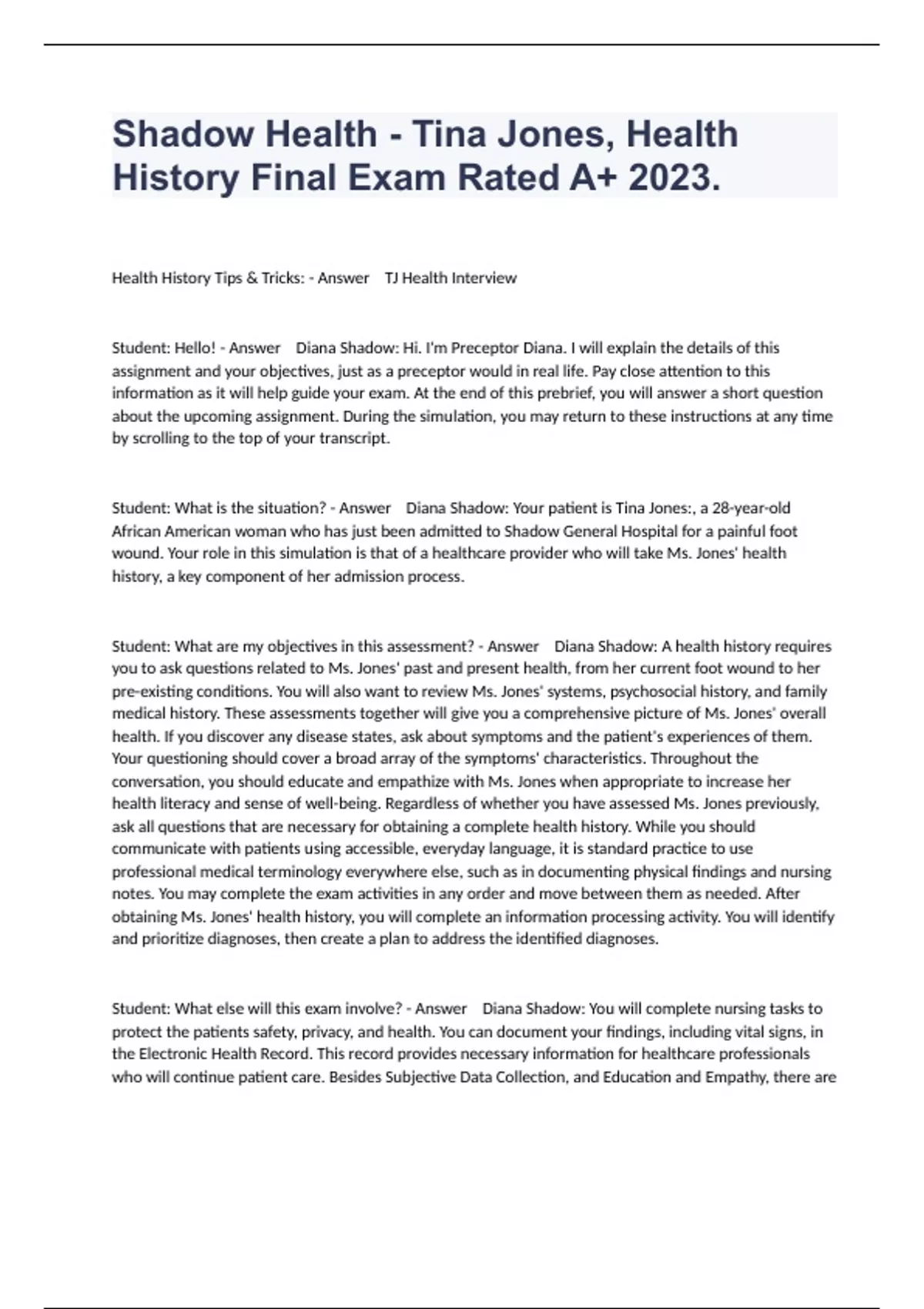 Shadow Health - Tina Jones, Health History Final Exam Rated A+ 2023.

Health History Tips & Tricks: - Answer TJ Health Interview

Student: Hello! - Answer Diana Shadow: Hi. I'm Preceptor Diana. I will explain the details of this assignment and your objectives, just as a preceptor would in real life. Pay close attention to this information as it will help guide your exam. At the end of this prebrief, you will answer a short question about the upcoming assignment. During the simulation, you may return to these instructions at any time by scrolling to the top of your transcript.

Student: What is the situation? - Answer Diana Shadow: Your patient is Tina Jones:, a 28-year-old African American woman who has just been admitted to Shadow General Hospital for a painful foot wound. Your role in this simulation is that of a healthcare provider who will take Ms. Jones' health history, a key component of her admission process.

Student: What are my objectives in this assessment? - Answer Diana Shadow: A health history requires you to ask questions related to Ms. Jones' past and present health, from her current foot wound to her pre-existing conditions. You will also want to review Ms. Jones' systems, psychosocial history, and family medical history. These assessments together will give you a comprehensive picture of Ms. Jones' overall health. If you discover any disease states, ask about symptoms and the patient's experiences of them. Your questioning should cover a broad array of the symptoms' characteristics. Throughout the conversation, you should educate and empathize with Ms. Jones when appropriate to increase her health literacy and sense of well-being. Regardless of whether you have assessed Ms. Jones previously, ask all questions that are necessary for obtaining a complete health history. While you should communicate with patients using accessible, everyday language, it is standard practice to use professional medical terminology everywhere else, such as in documenting physical findings and nursing notes. You may complete the exam activities in any order and move between them as needed. After obtaining Ms. Jones' health history, you will complete an information processing activity. You will identify and prioritize diagnoses, then create a plan to address the identified diagnoses.

Student: What else will this exam involve? - Answer Diana Shadow: You will complete nursing tasks to protect the patients safety, privacy, and health. You can document your findings, including vital signs, in the Electronic Health Record. This record provides necessary information for healthcare professionals who will continue patient care. Besides Subjective Data Collection, and Education and Empathy, there are